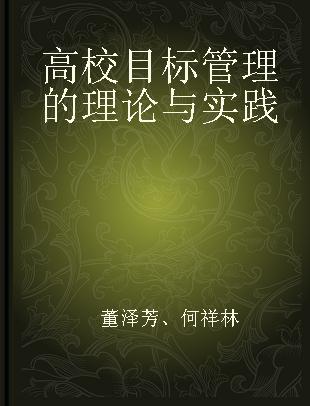 高校目标管理的理论与实践

董泽芳、何祥林